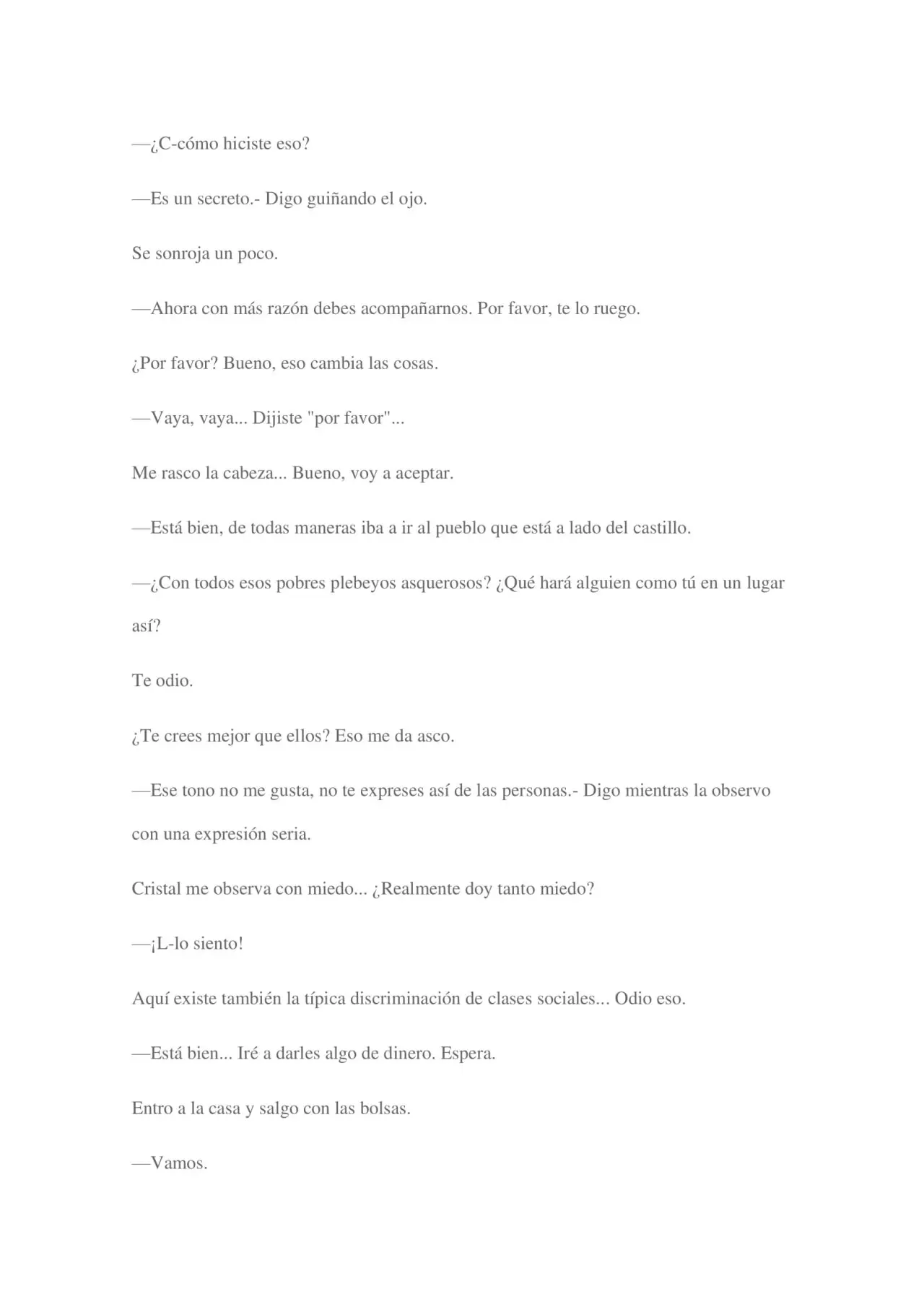 —¿C-cómo hiciste eso?

—Es un secreto.- Digo guiñando el ojo.

Se sonroja un poco.

—Ahora con más razón debes acompañarnos. Por favor, te lo ruego.

¿Por favor? Bueno, eso cambia las cosas.

—Vaya, vaya... Dijiste "por favor"...

Me rasco la cabeza... Bueno, voy a aceptar.

—Está bien, de todas maneras iba a ir al pueblo que está a lado del castillo.

—¿Con todos esos pobres plebeyos asquerosos? ¿Qué hará alguien como tú en un lugar así?

Te odio.

¿Te crees mejor que ellos? Eso me da asco.

—Ese tono no me gusta, no te expreses así de las personas.- Digo mientras la observo con una expresión seria.

Cristal me observa con miedo... ¿Realmente doy tanto miedo?

—¡L-lo siento!

Aquí existe también la típica discriminación de clases sociales... Odio eso.

—Está bien... Iré a darles algo de dinero. Espera.

Entro a la casa y salgo con las bolsas.

—Vamos.